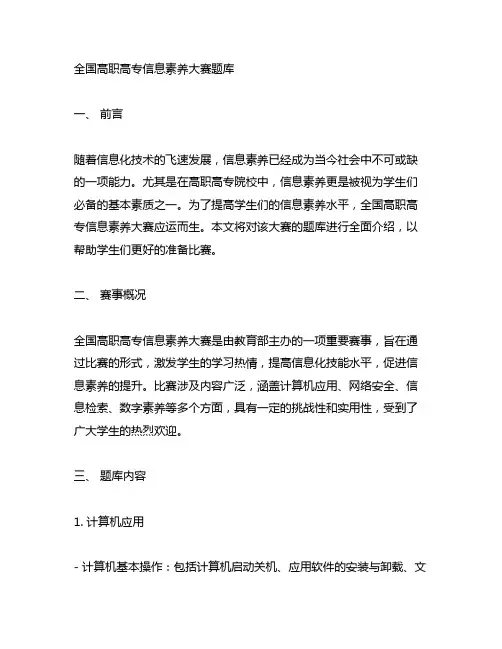 全国高职高专信息素养大赛题库

一、 前言

随着信息化技术的飞速发展，信息素养已经成为当今社会中不可或缺的一项能力。尤其是在高职高专院校中，信息素养更是被视为学生们必备的基本素质之一。为了提高学生们的信息素养水平，全国高职高专信息素养大赛应运而生。本文将对该大赛的题库进行全面介绍，以帮助学生们更好的准备比赛。

二、 赛事概况

全国高职高专信息素养大赛是由教育部主办的一项重要赛事，旨在通过比赛的形式，激发学生的学习热情，提高信息化技能水平，促进信息素养的提升。比赛涉及内容广泛，涵盖计算机应用、网络安全、信息检索、数字素养等多个方面，具有一定的挑战性和实用性，受到了广大学生的热烈欢迎。

三、 题库内容

1. 计算机应用

- 计算机基本操作：包括计算机启动关机、应用软件的安装与卸载、文